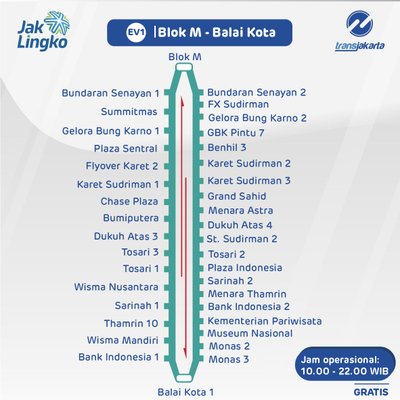 Jak Lingko

EV1 |Blok M - Balai Kota

transjakarta

Blok M

Bundaran Senayan 1
Summitmas
Gelora Bung Karno 1
Plaza Sentral
Flyover Karet 2
Karet Sudriman 1
Chase Plaza
Bumiputera
Dukuh Atas 3
Tosari 3
Tosari 1
Wisma Nusantara
Sarinah 1
Thamrin 10
Wisma Mandiri
Bank Indonesia 1

Bundaran Senayan 2
FX Sudirman
Gelora Bung Karno 2
GBK Pintu 7
Benhil 3
Karet Sudirman 2
Karet Sudirman 3
Grand Sahid
Menara Astra
Dukuh Atas 4
St. Sudirman 2
Tosari 2
Plaza Indonesia
Sarinah 2
Menara Thamrin
Bank Indonesia 2
Kementerian Pariwisata
Museum Nasional
Monas 2
Monas 3

Balai Kota 1

Jam operasional:
10.00 - 22.00 WIB

GRATIS